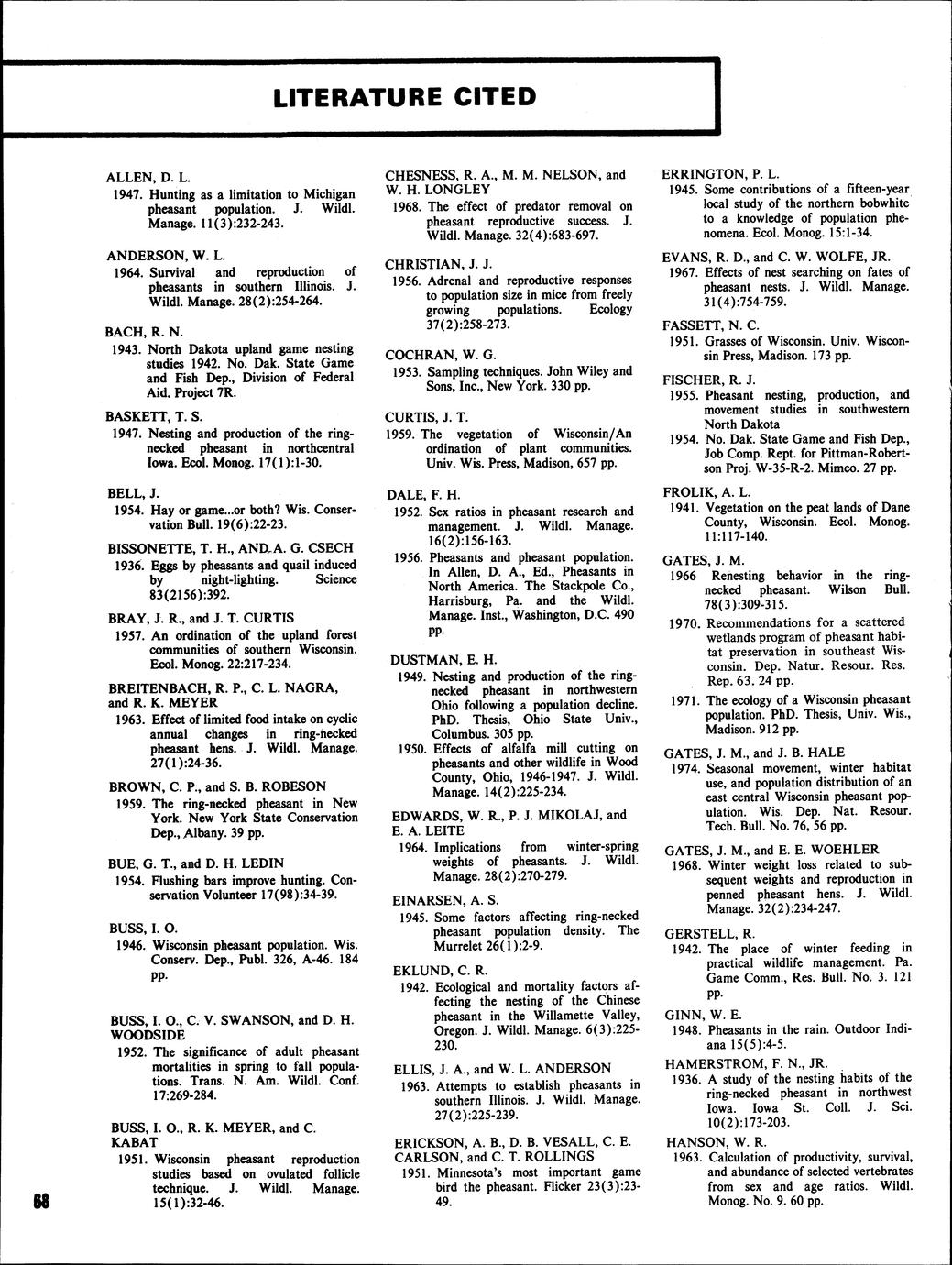 LITERATURE CITED

ALLEN, D. L.
1947. Hunting as a limitation to Michigan pheasant population. J. Wildl. Manage. 11(3):232-243.

ANDERSON, W. L.
1964. Survival and reproduction of pheasants in southern Illinois. J. Wildl. Manage. 28(2):254-264.

BACH, R. N.
1943. North Dakota upland game nesting studies 1942. No. Dak. State Game and Fish Dep., Division of Federal Aid. Project 7R.

BASKETT, T. S.
1947. Nesting and production of the ring-necked pheasant in northcentral Iowa. Ecol. Monog. 17(1):1-30.

BELL, J.
1954. Hay or game...or both? Wis. Conservation Bull. 19(6):22-23.

BISSONETTE, T. H., AND A. G. CSECH
1936. Eggs by pheasants and quail induced by night-lighting. Science 83(2156):392.

BRAY, J. R., and J. T. CURTIS
1957. An ordination of the upland forest communities of southern Wisconsin. Ecol. Monog. 22:217-234.

BREITENBACH, R. P., C. L. NAGRA, and R. K. MEYER
1963. Effect of limited food intake on cyclic annual changes in ring-necked pheasant hens. J. Wildl. Manage. 27(1):24-36.

BROWN, C. P., and S. B. ROBESON
1959. The ring-necked pheasant in New York. New York State Conservation Dep., Albany. 39 pp.

BUE, G. T., and D. H. LEDIN
1954. Flushing bars improve hunting. Conservation Volunteer 17(98):34-39.

BUSS, I. O.
1946. Wisconsin pheasant population. Wis. Conserv. Dep., Publ. 326, A-46. 184 pp.

BUSS, I. O., C. V. SWANSON, and D. H. WOODSIDE
1952. The significance of adult pheasant mortalities in spring to fall populations. Trans. N. Am. Wildl. Conf. 17:269-284.

BUSS, I. O., R. K. MEYER, and C. KABAT
1951. Wisconsin pheasant reproduction studies based on ovulated follicle technique. J. Wildl. Manage. 15(1):32-46.

68

CHESNESS, R. A., M. M. NELSON, and W. H. LONGLEY
1968. The effect of predator removal on pheasant reproductive success. J. Wildl. Manage. 32(4):683-697.

CHRISTIAN, J. J.
1956. Adrenal and reproductive responses to population size in mice from freely growing populations. Ecology 37(2):258-273.

COCHRAN, W. G.
1953. Sampling techniques. John Wiley and Sons, Inc., New York. 330 pp.

CURTIS, J. T.
1959. The vegetation of Wisconsin/An ordination of plant communities. Univ. Wis. Press, Madison, 657 pp.

DALE, F. H.
1952. Sex ratios in pheasant research and management. J. Wildl. Manage. 16(2):156-163.
1956. Pheasants and pheasant population. In Allen, D. A., Ed., Pheasants in North America. The Stackpole Co., Harrisburg, Pa. and the Wildl. Manage. Inst., Washington, D.C. 490 pp.

DUSTMAN, E. H.
1949. Nesting and production of the ring-necked pheasant in northwestern Ohio following a population decline. PhD. Thesis, Ohio State Univ., Columbus. 305 pp.
1950. Effects of alfalfa mill cutting on pheasants and other wildlife in Wood County, Ohio, 1946-1947. J. Wildl. Manage. 14(2):225-234.

EDWARDS, W. R., P. J. MIKOLAJ, and E. A. LEITE
1964. Implications from winter-spring weights of pheasants. J. Wildl. Manage. 28(2):270-279.

EINARSEN, A. S.
1945. Some factors affecting ring-necked pheasant population density. The Murrelet 26(1):2-9.

EKLUND, C. R.
1942. Ecological and mortality factors affecting the nesting of the Chinese pheasant in the Willamette Valley, Oregon. J. Wildl. Manage. 6(3):225-230.

ELLIS, J. A., and W. L. ANDERSON
1963. Attempts to establish pheasants in southern Illinois. J. Wildl. Manage. 27(2):225-239.

ERICKSON, A. B., D. B. VESALL, C. E. CARLSON, and C. T. ROLLINGS
1951. Minnesota's most important game bird the pheasant. Flicker 23(3):23-49.

ERRINGTON, P. L.
1945. Some contributions of a fifteen-year local study of the northern bobwhite to a knowledge of population phenomena. Ecol. Monog. 15:1-34.

EVANS, R. D., and C. W. WOLFE, JR.
1967. Effects of nest searching on fates of pheasant nests. J. Wildl. Manage. 31(4):754-759.

FASSETT, N. C.
1951. Grasses of Wisconsin. Univ. Wisconsin Press, Madison. 173 pp.

FISCHER, R. J.
1955. Pheasant nesting, production, and movement studies in southwestern North Dakota
1954. No. Dak. State Game and Fish Dep., Job Comp. Rept. for Pittman-Robertson Proj. W-35-R-2. Mimeo. 27 pp.

FROLIK, A. L.
1941. Vegetation on the peat lands of Dane County, Wisconsin. Ecol. Monog. 11:117-140.

GATES, J. M.
1966 Renesting behavior in the ring-necked pheasant. Wilson Bull. 78(3):309-315.
1970. Recommendations for a scattered wetlands program of pheasant habitat preservation in southeast Wisconsin. Dep. Natur. Resour. Res. Rep. 63. 24 pp.
1971. The ecology of a Wisconsin pheasant population. PhD. Thesis, Univ. Wis., Madison. 912 pp.

GATES, J. M., and J. B. HALE
1974. Seasonal movement, winter habitat use, and population distribution of an east central Wisconsin pheasant population. Wis. Dep. Nat. Resour. Tech. Bull. No. 76, 56 pp.

GATES, J. M., and E. E. WOEHLER
1968. Winter weight loss related to subsequent weights and reproduction in penned pheasant hens. J. Wildl. Manage. 32(2):234-247.

GERSTELL, R.
1942. The place of winter feeding in practical wildlife management. Pa. Game Comm., Res. Bull. No. 3. 121 pp.

GINN, W. E.
1948. Pheasants in the rain. Outdoor Indiana 15(5):4-5.

HAMERSTROM, F. N., JR.
1936. A study of the nesting habits of the ring-necked pheasant in northwest Iowa. Iowa St. Coll. J. Sci. 10(2):173-203.

HANSON, W. R.
1963. Calculation of productivity, survival, and abundance of selected vertebrates from sex and age ratios. Wildl. Monog. No. 9. 60 pp.